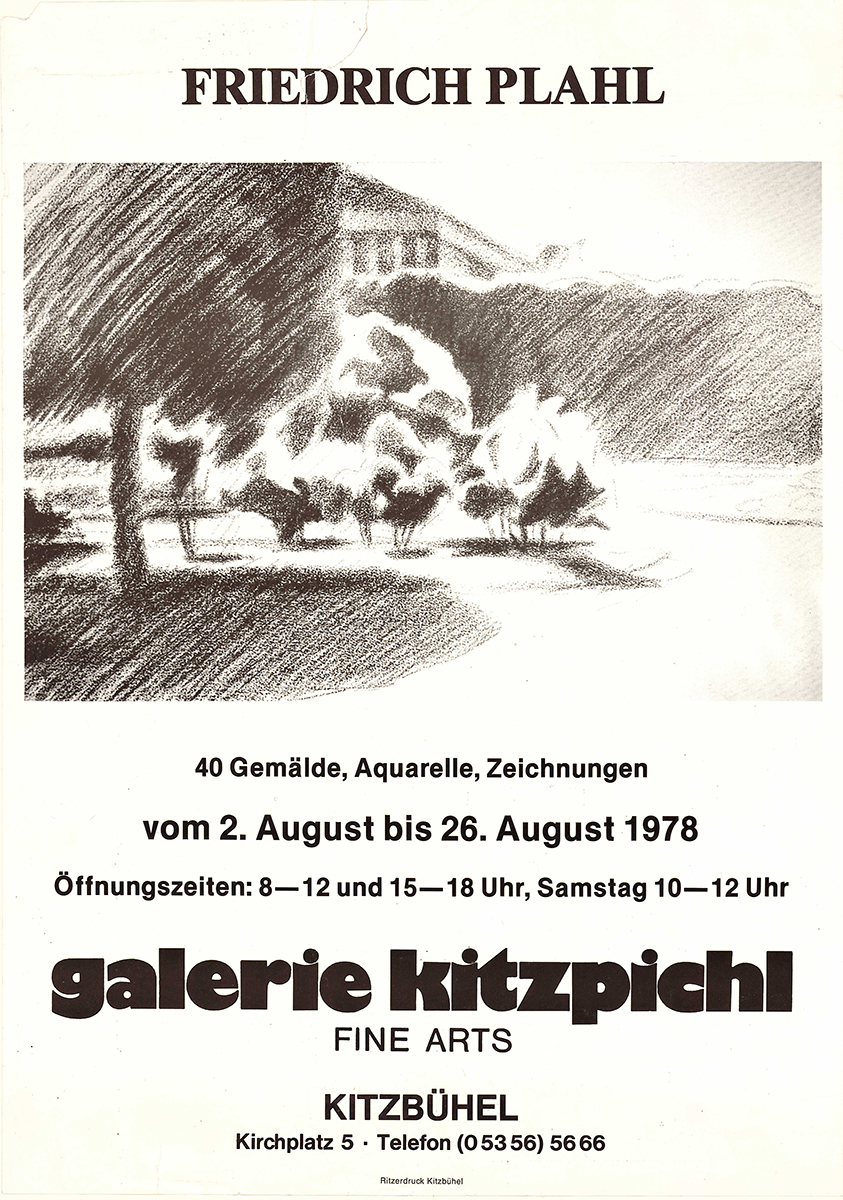 FRIEDRICH PLAHL

40 Gemälde, Aquarelle, Zeichnungen

vom 2. August bis 26. August 1978

Öffnungszeiten: 8—12 und 15—18 Uhr, Samstag 10—12 Uhr

galerie kitzpichl

FINE ARTS

KITZBÜHEL

Kirchplatz 5 · Telefon (0 53 56) 56 66

Ritzerdruck Kitzbühel